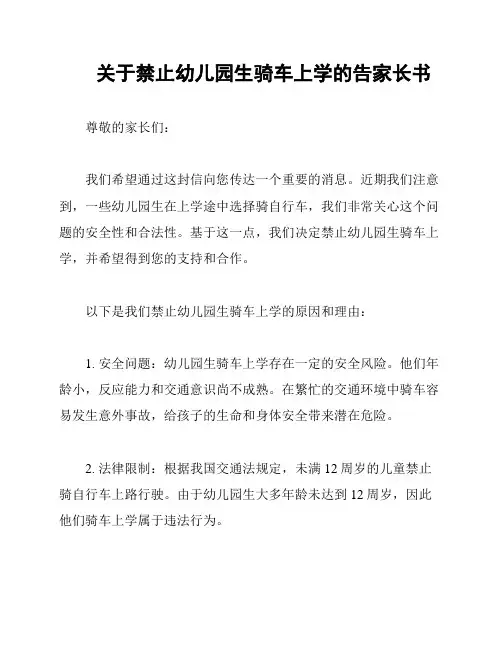 关于禁止幼儿园生骑车上学的告家长书

尊敬的家长们：

我们希望通过这封信向您传达一个重要的消息。近期我们注意到，一些幼儿园生在上学途中选择骑自行车，我们非常关心这个问题的安全性和合法性。基于这一点，我们决定禁止幼儿园生骑车上学，并希望得到您的支持和合作。

以下是我们禁止幼儿园生骑车上学的原因和理由：

1. 安全问题：幼儿园生骑车上学存在一定的安全风险。他们年龄小，反应能力和交通意识尚不成熟。在繁忙的交通环境中骑车容易发生意外事故，给孩子的生命和身体安全带来潜在危险。

2. 法律限制：根据我国交通法规定，未满 12 周岁的儿童禁止骑自行车上路行驶。由于幼儿园生大多年龄未达到 12 周岁，因此他们骑车上学属于违法行为。